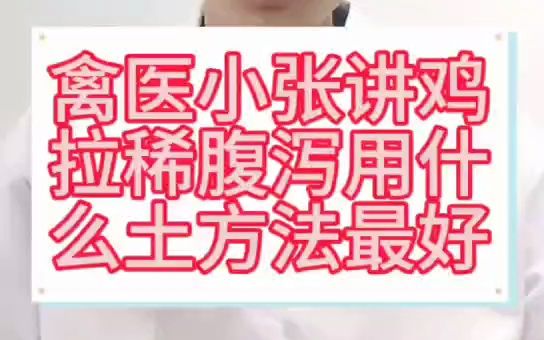 禽医小张讲鸡拉稀腹泻用什么土方法最好